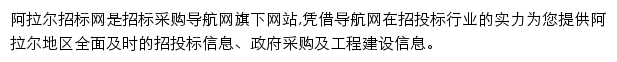 阿拉尔招标网是招标采购导航网旗下网站,凭借导航网在招投标行业的实力为您提供阿拉尔地区全面及时的招投标信息、政府采购及工程建设信息。